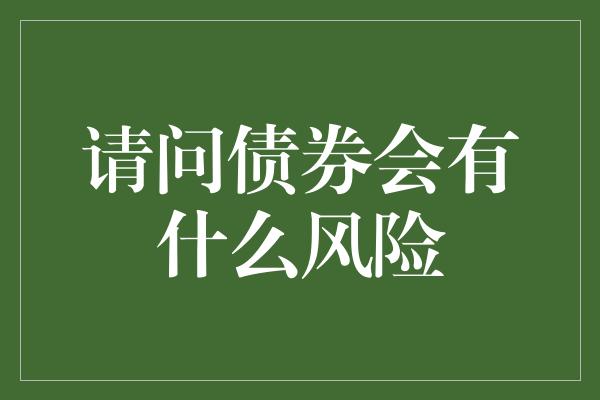 请问债券会有什么风险